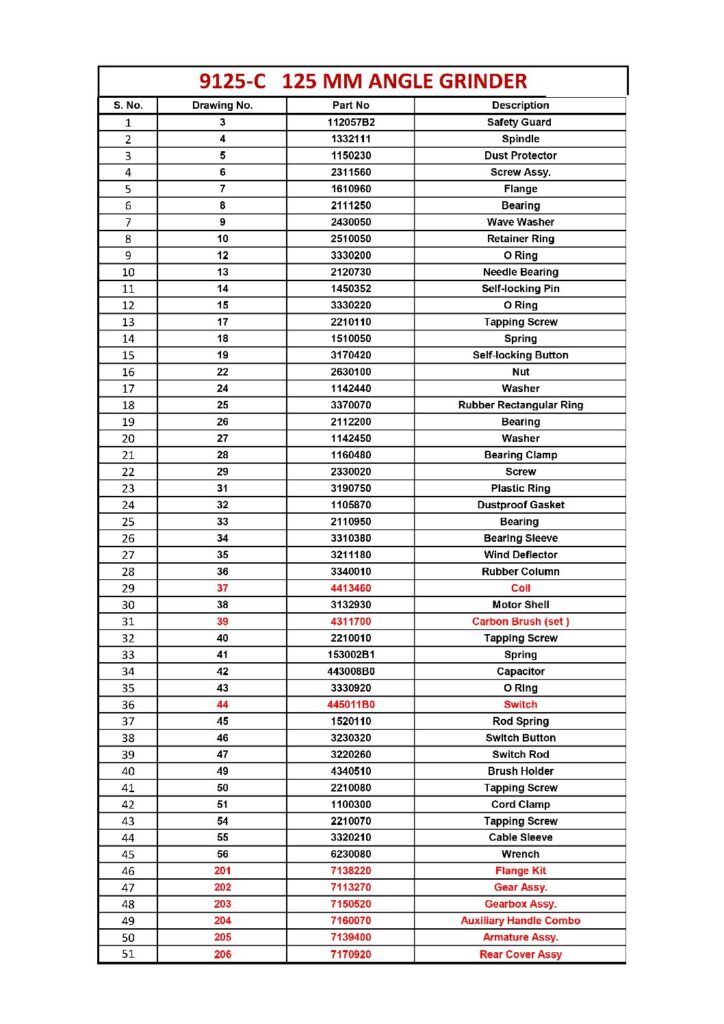 9125-C 125 MM ANGLE GRINDER

| S. No. | Drawing No. | Part No | Description |
|---|---|---|---|
| 1 | 3 | 112057B2 | Safety Guard |
| 2 | 4 | 1332111 | Spindle |
| 3 | 5 | 1150230 | Dust Protector |
| 4 | 6 | 2311560 | Screw Assy. |
| 5 | 7 | 1610960 | Flange |
| 6 | 8 | 2111250 | Bearing |
| 7 | 9 | 2430050 | Wave Washer |
| 8 | 10 | 2510050 | Retainer Ring |
| 9 | 12 | 3330200 | O Ring |
| 10 | 13 | 2120730 | Needle Bearing |
| 11 | 14 | 1450352 | Self-locking Pin |
| 12 | 15 | 3330220 | O Ring |
| 13 | 17 | 2210110 | Tapping Screw |
| 14 | 18 | 1510050 | Spring |
| 15 | 19 | 3170420 | Self-locking Button |
| 16 | 22 | 2630100 | Nut |
| 17 | 24 | 1142440 | Washer |
| 18 | 25 | 3370070 | Rubber Rectangular Ring |
| 19 | 26 | 2112200 | Bearing |
| 20 | 27 | 1142450 | Washer |
| 21 | 28 | 1160480 | Bearing Clamp |
| 22 | 29 | 2330020 | Screw |
| 23 | 31 | 3190750 | Plastic Ring |
| 24 | 32 | 1105870 | Dustproof Gasket |
| 25 | 33 | 2110950 | Bearing |
| 26 | 34 | 3310380 | Bearing Sleeve |
| 27 | 35 | 3211180 | Wind Deflector |
| 28 | 36 | 3340010 | Rubber Column |
| 29 | 37 | 4413460 | Coil |
| 30 | 38 | 3132930 | Motor Shell |
| 31 | 39 | 4311700 | Carbon Brush (set ) |
| 32 | 40 | 2210010 | Tapping Screw |
| 33 | 41 | 153002B1 | Spring |
| 34 | 42 | 443008B0 | Capacitor |
| 35 | 43 | 3330920 | O Ring |
| 36 | 44 | 445011B0 | Switch |
| 37 | 45 | 1520110 | Rod Spring |
| 38 | 46 | 3230320 | Switch Button |
| 39 | 47 | 3220260 | Switch Rod |
| 40 | 49 | 4340510 | Brush Holder |
| 41 | 50 | 2210080 | Tapping Screw |
| 42 | 51 | 1100300 | Cord Clamp |
| 43 | 54 | 2210070 | Tapping Screw |
| 44 | 55 | 3320210 | Cable Sleeve |
| 45 | 56 | 6230080 | Wrench |
| 46 | 201 | 7138220 | Flange Kit |
| 47 | 202 | 7113270 | Gear Assy. |
| 48 | 203 | 7150520 | Gearbox Assy. |
| 49 | 204 | 7160070 | Auxiliary Handle Combo |
| 50 | 205 | 7139400 | Armature Assy. |
| 51 | 206 | 7170920 | Rear Cover Assy |